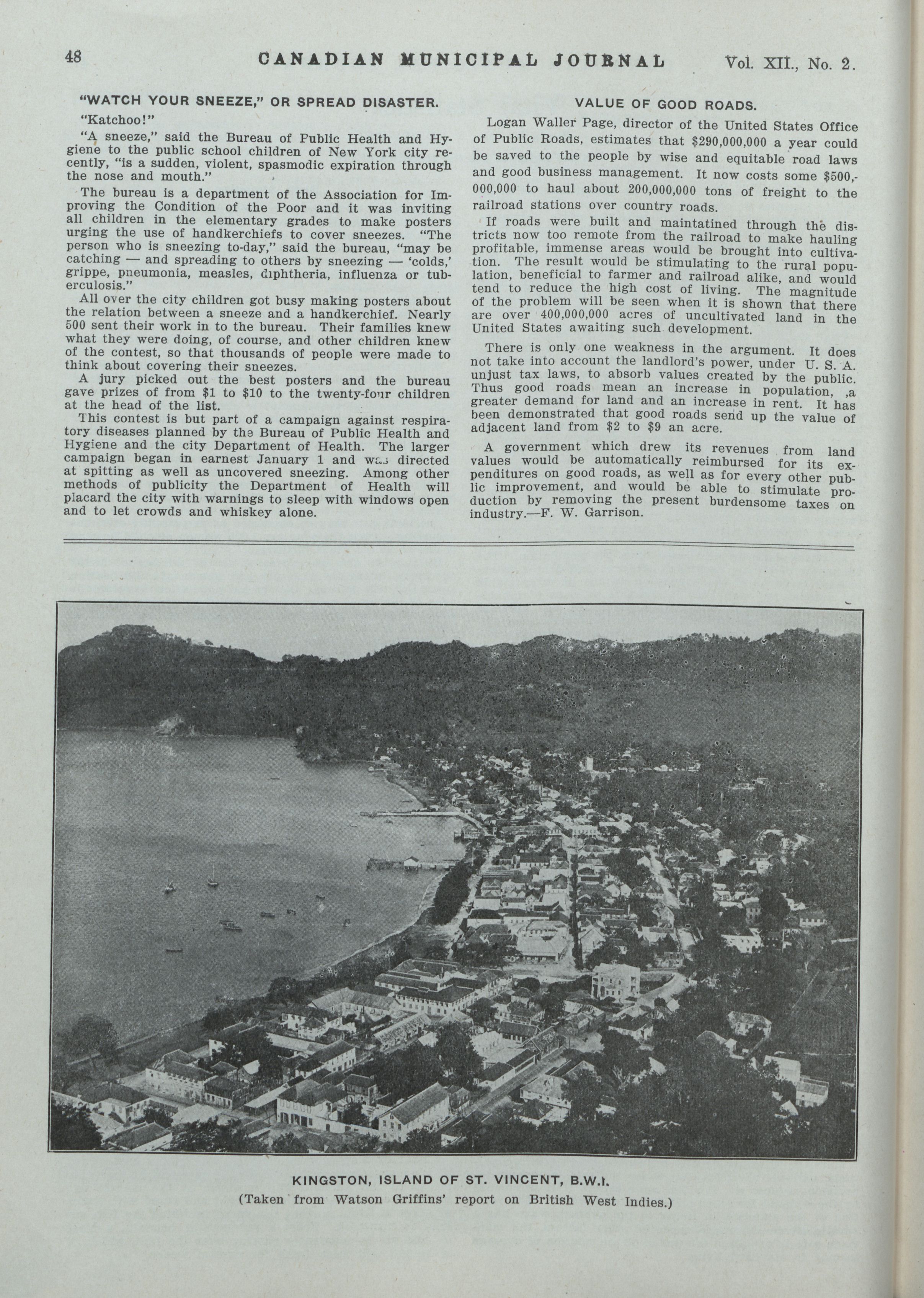 48 CANADIAN MUNICIPAL JOURNAL Vol. XII., No. 2.

"WATCH YOUR SNEEZE," OR SPREAD DISASTER.

"Katchoo!"

"A sneeze," said the Bureau of Public Health and Hygiene to the public school children of New York city recently, "is a sudden, violent, spasmodic expiration through the nose and mouth."

The bureau is a department of the Association for Improving the Condition of the Poor and it was inviting all children in the elementary grades to make posters urging the use of handkerchiefs to cover sneezes. "The person who is sneezing to-day," said the bureau, "may be catching — and spreading to others by sneezing — 'colds,' grippe, pneumonia, measles, diphtheria, influenza or tuberculosis."

All over the city children got busy making posters about the relation between a sneeze and a handkerchief. Nearly 500 sent their work in to the bureau. Their families knew what they were doing, of course, and other children knew of the contest, so that thousands of people were made to think about covering their sneezes.

A jury picked out the best posters and the bureau gave prizes of from $1 to $10 to the twenty-four children at the head of the list.

This contest is but part of a campaign against respiratory diseases planned by the Bureau of Public Health and Hygiene and the city Department of Health. The larger campaign began in earnest January 1 and was directed at spitting as well as uncovered sneezing. Among other methods of publicity the Department of Health will placard the city with warnings to sleep with windows open and to let crowds and whiskey alone.

VALUE OF GOOD ROADS.

Logan Waller Page, director of the United States Office of Public Roads, estimates that $290,000,000 a year could be saved to the people by wise and equitable road laws and good business management. It now costs some $500,000,000 to haul about 200,000,000 tons of freight to the railroad stations over country roads.

If roads were built and maintatined through the districts now too remote from the railroad to make hauling profitable, immense areas would be brought into cultivation. The result would be stimulating to the rural population, beneficial to farmer and railroad alike, and would tend to reduce the high cost of living. The magnitude of the problem will be seen when it is shown that there are over 400,000,000 acres of uncultivated land in the United States awaiting such development.

There is only one weakness in the argument. It does not take into account the landlord's power, under U. S. A. unjust tax laws, to absorb values created by the public. Thus good roads mean an increase in population, ,a greater demand for land and an increase in rent. It has been demonstrated that good roads send up the value of adjacent land from $2 to $9 an acre.

A government which drew its revenues from land values would be automatically reimbursed for its expenditures on good roads, as well as for every other public improvement, and would be able to stimulate production by removing the present burdensome taxes on industry.—F. W. Garrison.

KINGSTON, ISLAND OF ST. VINCENT, B.W.I.
(Taken from Watson Griffins' report on British West Indies.)